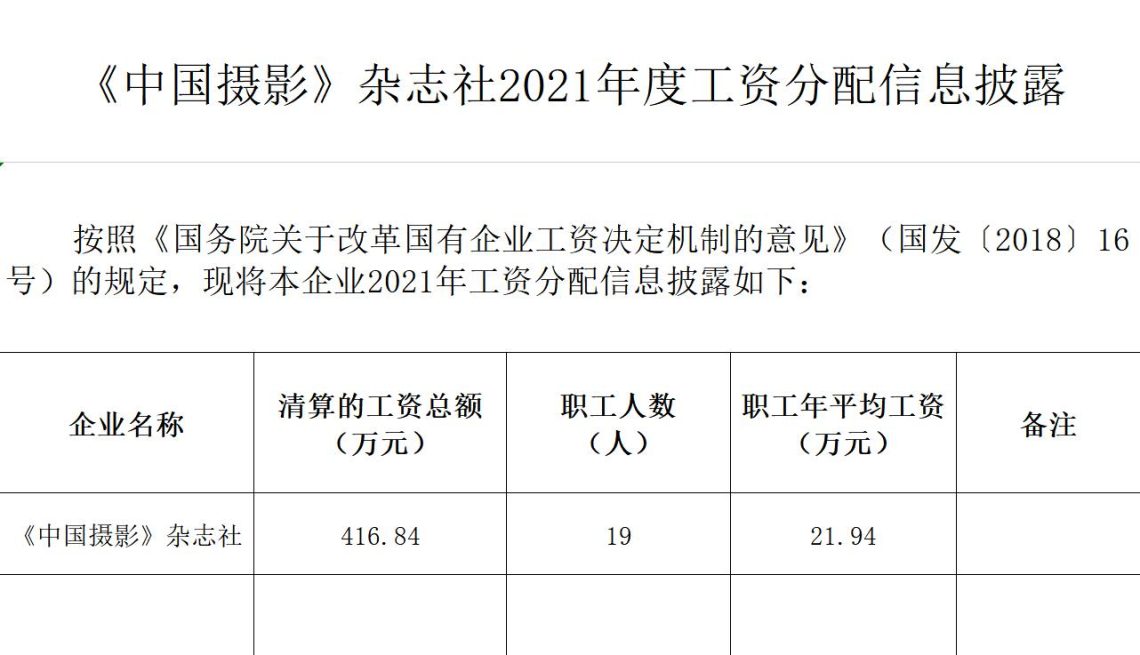 《中国摄影》杂志社2021年度工资分配信息披露

按照《国务院关于改革国有企业工资决定机制的意见》（国发〔2018〕16号）的规定，现将本企业2021年工资分配信息披露如下：

| 企业名称 | 清算的工资总额（万元） | 职工人数（人） | 职工年平均工资（万元） | 备注 |
|---|---|---|---|---|
| 《中国摄影》杂志社 | 416.84 | 19 | 21.94 | |
| | | | | |